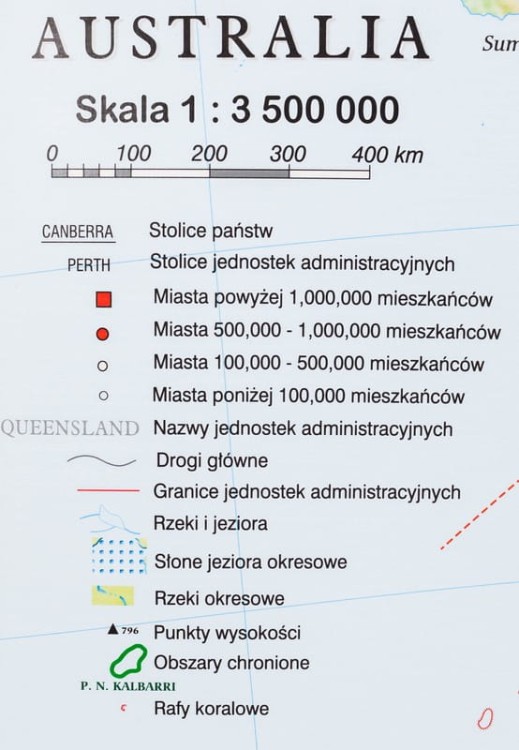 AUSTRALIA

Sum

Skala 1 : 3 500 000

0 100 200 300 400 km

CANBERRA Stolice państw

PERTH Stolice jednostek administracyjnych

Miasta powyżej 1,000,000 mieszkańców

Miasta 500,000 - 1,000,000 mieszkańców

Miasta 100,000 - 500,000 mieszkańców

Miasta poniżej 100,000 mieszkańców

QUEENSLAND Nazwy jednostek administracyjnych

Drogi główne

Granice jednostek administracyjnych

Rzeki i jeziora

Słone jeziora okresowe

Rzeki okresowe

796 Punkty wysokości

Obszary chronione

P. N. KALBARRI

Rafy koralowe